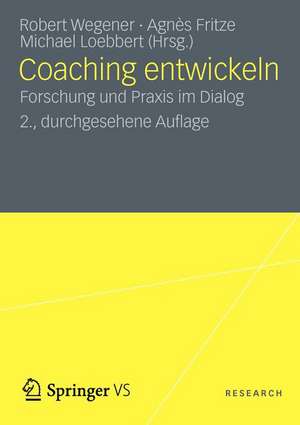 Robert Wegener · Agnès Fritze
Michael Loebbert (Hrsg.)

Coaching entwickeln

Forschung und Praxis im Dialog

2., durchgesehene Auflage

Springer VS

RESEARCH